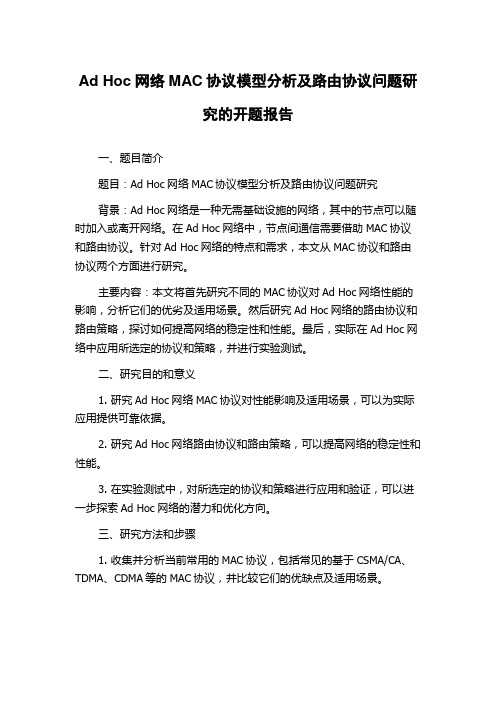 Ad Hoc 网络 MAC 协议模型分析及路由协议问题研究的开题报告

一、题目简介

题目：Ad Hoc 网络 MAC 协议模型分析及路由协议问题研究

背景：Ad Hoc 网络是一种无需基础设施的网络，其中的节点可以随时加入或离开网络。在 Ad Hoc 网络中，节点间通信需要借助 MAC 协议和路由协议。针对 Ad Hoc 网络的特点和需求，本文从 MAC 协议和路由协议两个方面进行研究。

主要内容：本文将首先研究不同的 MAC 协议对 Ad Hoc 网络性能的影响，分析它们的优劣及适用场景。然后研究 Ad Hoc 网络的路由协议和路由策略，探讨如何提高网络的稳定性和性能。最后，实际在 Ad Hoc 网络中应用所选定的协议和策略，并进行实验测试。

二、研究目的和意义

1. 研究 Ad Hoc 网络 MAC 协议对性能影响及适用场景，可以为实际应用提供可靠依据。

2. 研究 Ad Hoc 网络路由协议和路由策略，可以提高网络的稳定性和性能。

3. 在实验测试中，对所选定的协议和策略进行应用和验证，可以进一步探索 Ad Hoc 网络的潜力和优化方向。

三、研究方法和步骤

1. 收集并分析当前常用的 MAC 协议，包括常见的基于 CSMA/CA、TDMA、CDMA 等的 MAC 协议，并比较它们的优缺点及适用场景。